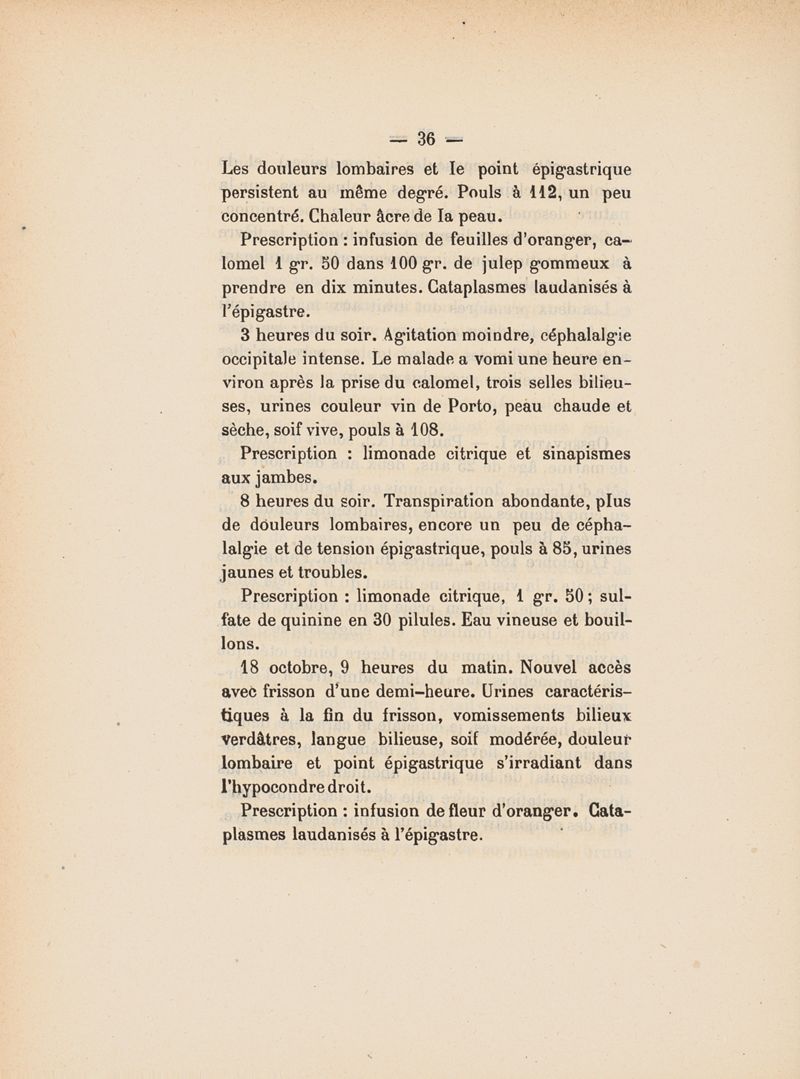 — 36 —

Les douleurs lombaires et le point épigastrique persistent au même degré. Pouls à 112, un peu concentré. Chaleur âcre de la peau.

Prescription : infusion de feuilles d'oranger, calomel 1 gr. 50 dans 100 gr. de julep gommeux à prendre en dix minutes. Cataplasmes laudanisés à l'épigastre.

3 heures du soir. Agitation moindre, céphalalgie occipitale intense. Le malade a vomi une heure environ après la prise du calomel, trois selles bilieuses, urines couleur vin de Porto, peau chaude et sèche, soif vive, pouls à 108.

Prescription : limonade citrique et sinapismes aux jambes.

8 heures du soir. Transpiration abondante, plus de douleurs lombaires, encore un peu de céphalalgie et de tension épigastrique, pouls à 85, urines jaunes et troubles.

Prescription : limonade citrique, 1 gr. 50 ; sulfate de quinine en 30 pilules. Eau vineuse et bouillons.

18 octobre, 9 heures du matin. Nouvel accès avec frisson d'une demi-heure. Urines caractéristiques à la fin du frisson, vomissements bilieux verdâtres, langue bilieuse, soif modérée, douleur lombaire et point épigastrique s'irradiant dans l'hypocondre droit.

Prescription : infusion de fleur d'oranger. Cataplasmes laudanisés à l'épigastre.